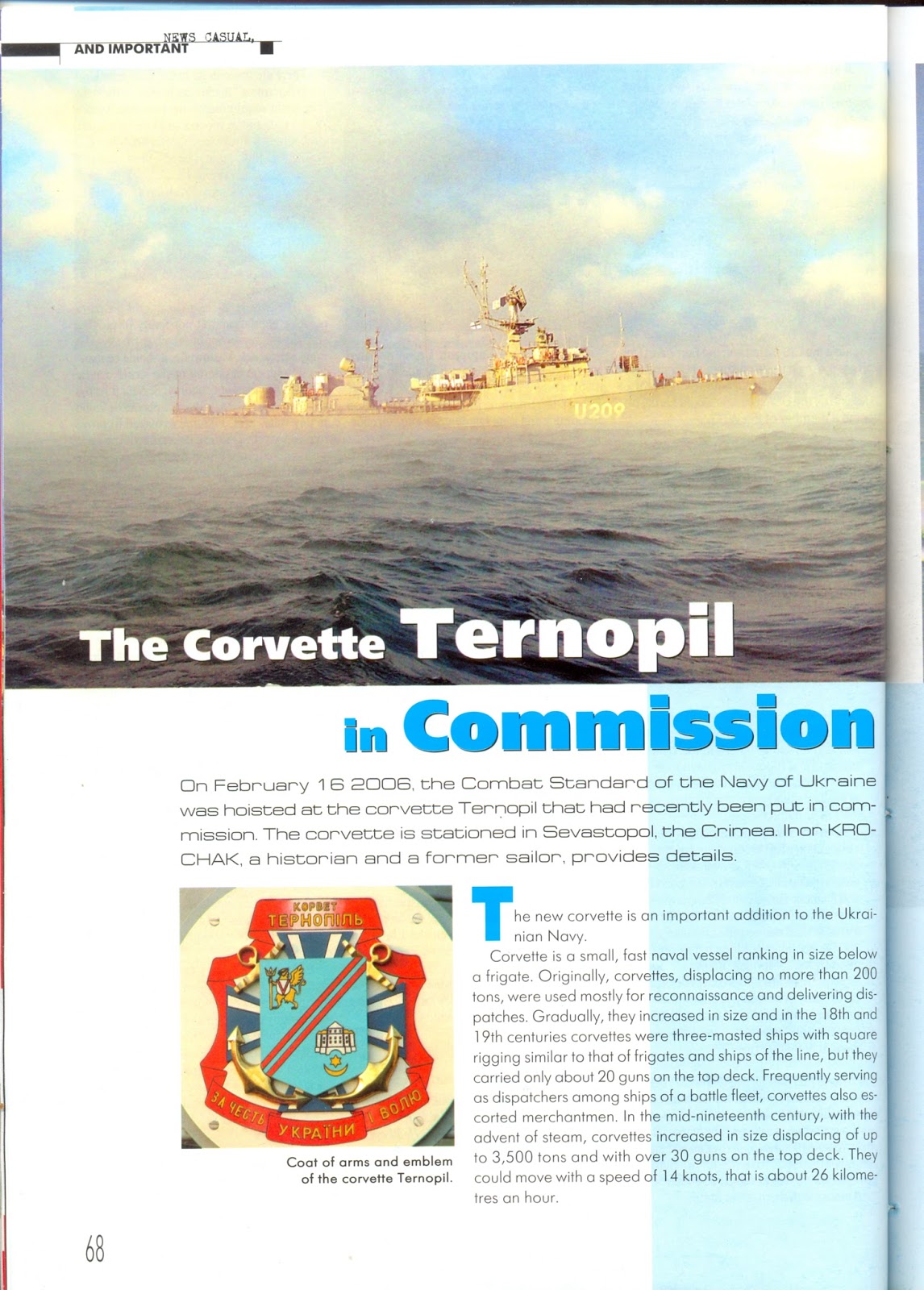 NEWS CASUAL, AND IMPORTANT

U209

The Corvette Ternopil in Commission

On February 16 2006, the Combat Standard of the Navy of Ukraine was hoisted at the corvette Ternopil that had recently been put in commission. The corvette is stationed in Sevastopol, the Crimea. Ihor KROCHAK, a historian and a former sailor, provides details.

КОРВЕТ ТЕРНОПІЛЬ
ЗА ЧЕСТЬ УКРАЇНИ І ВОЛЮ

Coat of arms and emblem of the corvette Ternopil.

The new corvette is an important addition to the Ukrainian Navy.

Corvette is a small, fast naval vessel ranking in size below a frigate. Originally, corvettes, displacing no more than 200 tons, were used mostly for reconnaissance and delivering dispatches. Gradually, they increased in size and in the 18th and 19th centuries corvettes were three-masted ships with square rigging similar to that of frigates and ships of the line, but they carried only about 20 guns on the top deck. Frequently serving as dispatchers among ships of a battle fleet, corvettes also escorted merchantmen. In the mid-nineteenth century, with the advent of steam, corvettes increased in size displacing of up to 3,500 tons and with over 30 guns on the top deck. They could move with a speed of 14 knots, that is about 26 kilometres an hour.

68